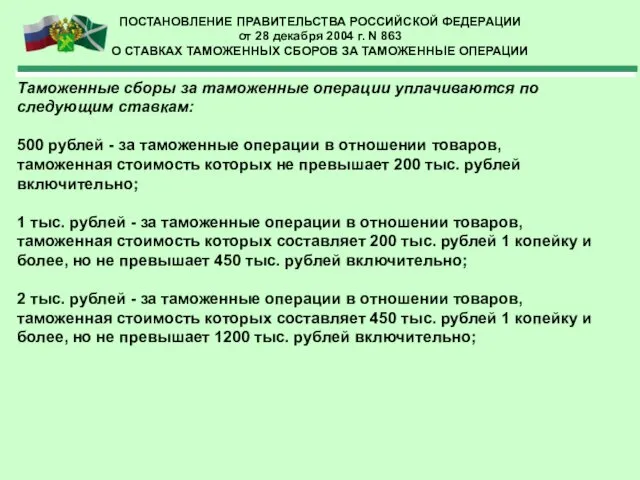 ПОСТАНОВЛЕНИЕ ПРАВИТЕЛЬСТВА РОССИЙСКОЙ ФЕДЕРАЦИИ
от 28 декабря 2004 г. N 863
О СТАВКАХ ТАМОЖЕННЫХ СБОРОВ ЗА ТАМОЖЕННЫЕ ОПЕРАЦИИ

Таможенные сборы за таможенные операции уплачиваются по следующим ставкам:

500 рублей - за таможенные операции в отношении товаров, таможенная стоимость которых не превышает 200 тыс. рублей включительно;

1 тыс. рублей - за таможенные операции в отношении товаров, таможенная стоимость которых составляет 200 тыс. рублей 1 копейку и более, но не превышает 450 тыс. рублей включительно;

2 тыс. рублей - за таможенные операции в отношении товаров, таможенная стоимость которых составляет 450 тыс. рублей 1 копейку и более, но не превышает 1200 тыс. рублей включительно;